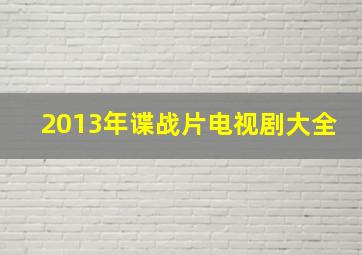 2013年谍战片电视剧大全